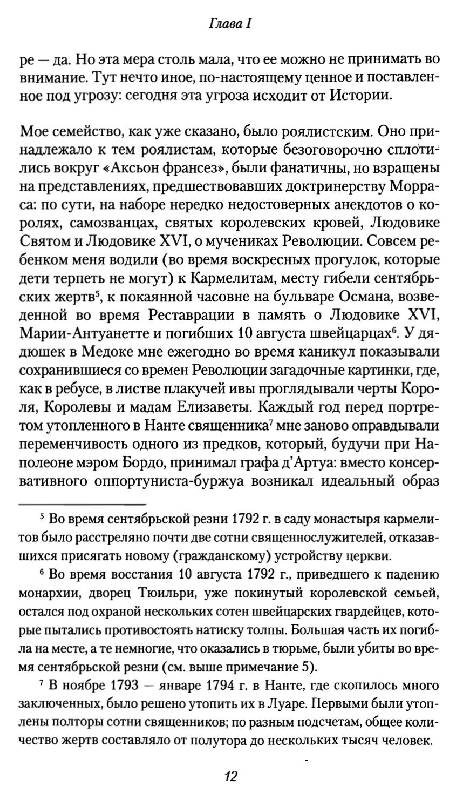 Глава I

ре — да. Но эта мера столь мала, что ее можно не принимать во внимание. Тут нечто иное, по-настоящему ценное и поставленное под угрозу: сегодня эта угроза исходит от Истории.

Мое семейство, как уже сказано, было роялистским. Оно принадлежало к тем роялистам, которые безоговорочно сплотились вокруг «Аксьон франсез», были фанатичны, но взращены на представлениях, предшествовавших доктринерству Морраса: по сути, на наборе нередко недостоверных анекдотов о королях, самозванцах, святых королевских кровей, Людовике Святом и Людовике XVI, о мучениках Революции. Совсем ребенком меня водили (во время воскресных прогулок, которые дети терпеть не могут) к Кармелитам, месту гибели сентябрьских жертв$^5$, к покаянной часовне на бульваре Османа, возведенной во время Реставрации в память о Людовике XVI, Марии-Антуанетте и погибших 10 августа швейцарцах$^6$. У дядюшек в Медоке мне ежегодно во время каникул показывали сохранившиеся со времен Революции загадочные картинки, где, как в ребусе, в листве плакучей ивы проглядывали черты Короля, Королевы и мадам Елизаветы. Каждый год перед портретом утопленного в Нанте священника$^7$ мне заново оправдывали переменчивость одного из предков, который, будучи при Наполеоне мэром Бордо, принимал графа д'Артуа: вместо консервативного оппортуниста-буржуа возникал идеальный образ

$^5$ Во время сентябрьской резни 1792 г. в саду монастыря кармелитов было расстреляно почти две сотни священнослужителей, отказавшихся присягать новому (гражданскому) устройству церкви.

$^6$ Во время восстания 10 августа 1792 г., приведшего к падению монархии, дворец Тюильри, уже покинутый королевской семьей, остался под охраной нескольких сотен швейцарских гвардейцев, которые пытались противостоять натиску толпы. Большая часть их погибла на месте, а те немногие, что оказались в тюрьме, были убиты во время сентябрьской резни (см. выше примечание 5).

$^7$ В ноябре 1793 — январе 1794 г. в Нанте, где скопилось много заключенных, было решено утопить их в Луаре. Первыми были утоплены полторы сотни священников; по разным подсчетам, общее количество жертв составляло от полутора до нескольких тысяч человек.

12